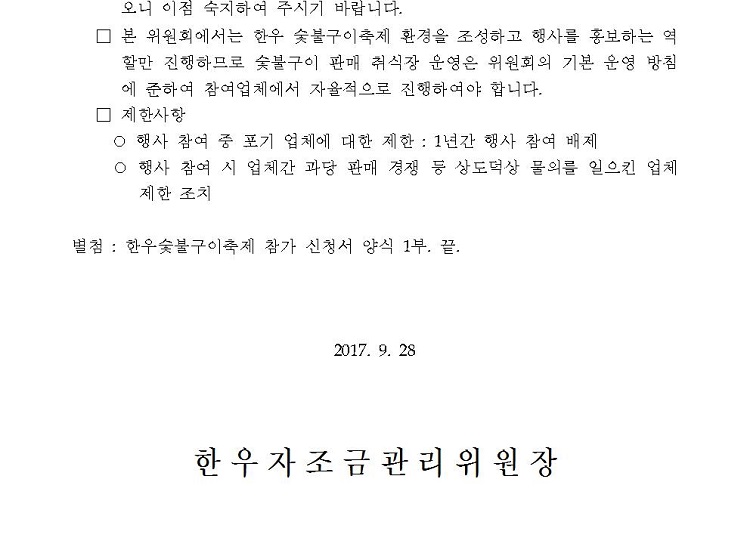 오니 이점 숙지하여 주시기 바랍니다.

☐ 본 위원회에서는 한우 숯불구이축제 환경을 조성하고 행사를 홍보하는 역할만 진행하므로 숯불구이 판매 취식장 운영은 위원회의 기본 운영 방침에 준하여 참여업체에서 자율적으로 진행하여야 합니다.

☐ 제한사항

○ 행사 참여 중 포기 업체에 대한 제한 : 1년간 행사 참여 배제

○ 행사 참여 시 업체간 과당 판매 경쟁 등 상도덕상 물의를 일으킨 업체 제한 조치

별첨 : 한우숯불구이축제 참가 신청서 양식 1부. 끝.

2017. 9. 28

한우자조금관리위원장